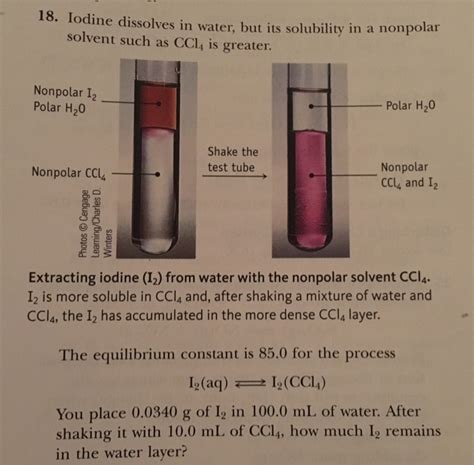 18. Iodine dissolves in water, but its solubility in a nonpolar solvent such as $CCl_4$ is greater.

Nonpolar $I_2$
Polar $H_2O$

Nonpolar $CCl_4$

Photos © Cengage Learning/Charles D. Winters

Shake the test tube

Polar $H_2O$

Nonpolar $CCl_4$ and $I_2$

Extracting iodine ($I_2$) from water with the nonpolar solvent $CCl_4$. $I_2$ is more soluble in $CCl_4$ and, after shaking a mixture of water and $CCl_4$, the $I_2$ has accumulated in the more dense $CCl_4$ layer.

The equilibrium constant is 85.0 for the process

$I_2(aq) \rightleftharpoons I_2(CCl_4)$

You place 0.0340 g of $I_2$ in 100.0 mL of water. After shaking it with 10.0 mL of $CCl_4$, how much $I_2$ remains in the water layer?